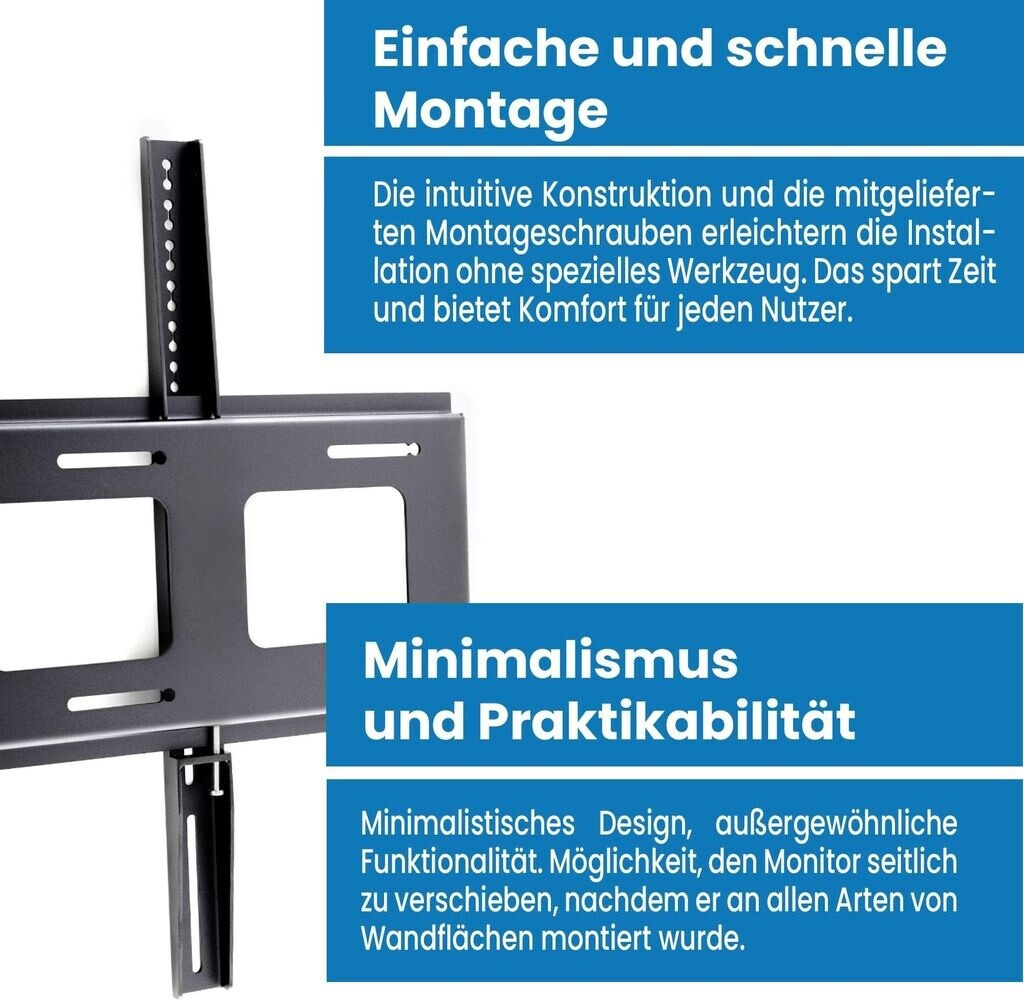 Einfache und schnelle Montage

Die intuitive Konstruktion und die mitgelieferten Montageschrauben erleichtern die Installation ohne spezielles Werkzeug. Das spart Zeit und bietet Komfort für jeden Nutzer.

Minimalismus und Praktikabilität

Minimalistisches Design, außergewöhnliche Funktionalität. Möglichkeit, den Monitor seitlich zu verschieben, nachdem er an allen Arten von Wandflächen montiert wurde.